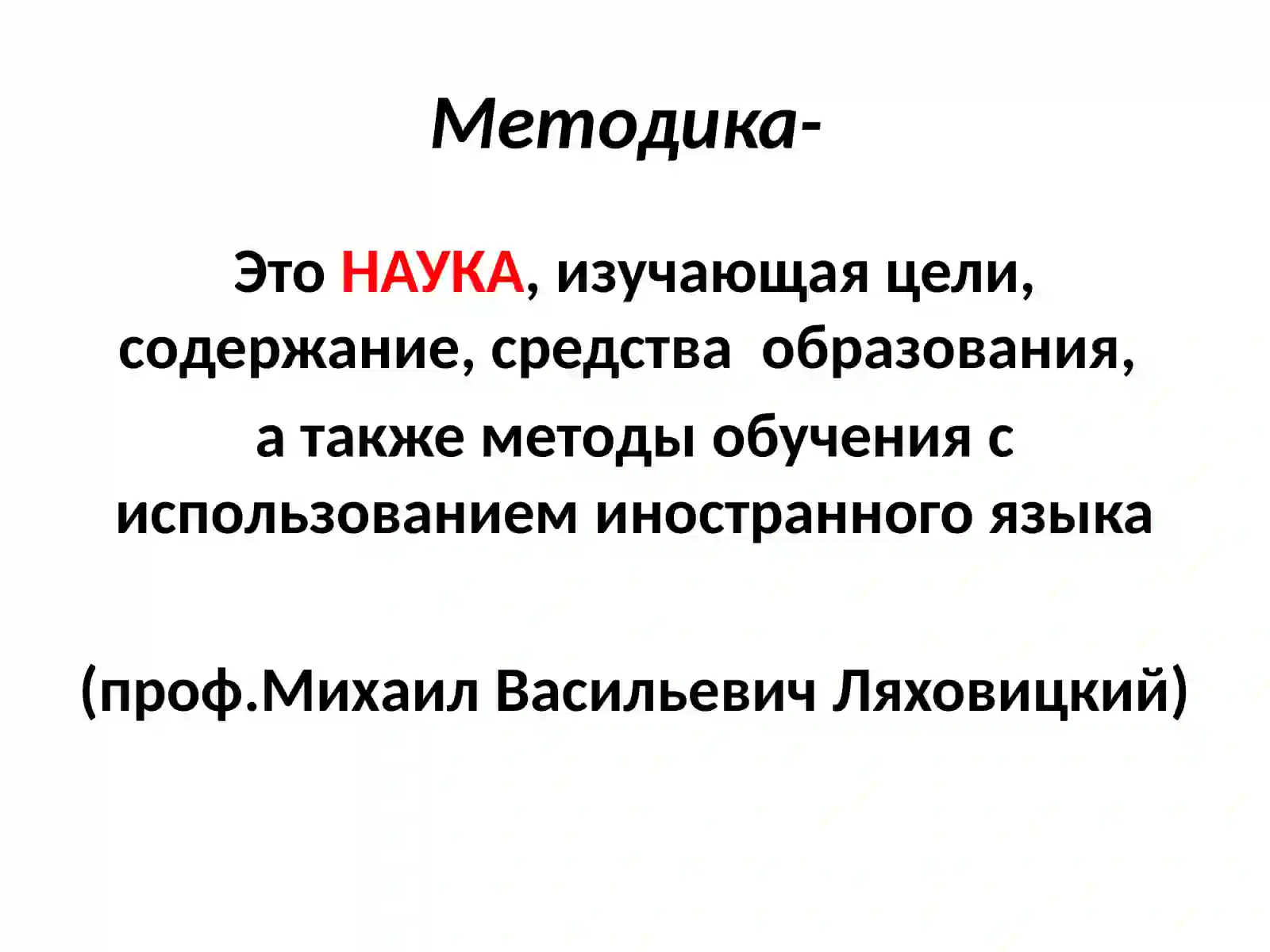 Методика-

Это НАУКА, изучающая цели, содержание, средства образования, а также методы обучения с использованием иностранного языка

(проф.Михаил Васильевич Ляховицкий)